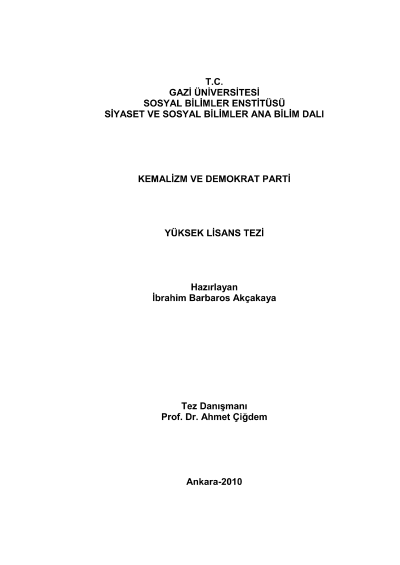 T.C.
GAZİ ÜNİVERSİTESİ
SOSYAL BİLİMLER ENSTİTÜSÜ
SİYASET VE SOSYAL BİLİMLER ANA BİLİM DALI

KEMALİZM VE DEMOKRAT PARTİ

YÜKSEK LİSANS TEZİ

Hazırlayan
İbrahim Barbaros Akçakaya

Tez Danışmanı
Prof. Dr. Ahmet Çiğdem

Ankara-2010